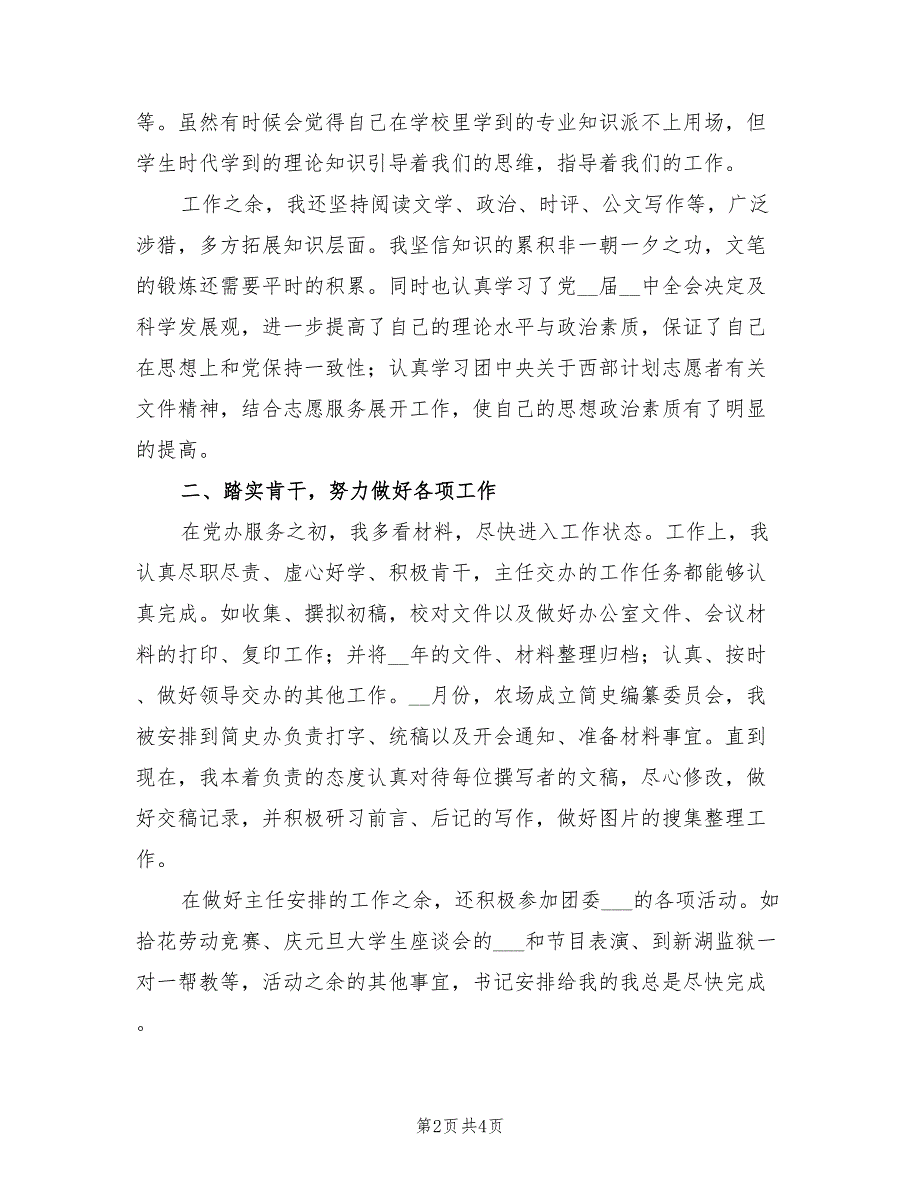 等。虽然有时候会觉得自己在学校里学到的专业知识派不上用场，但学生时代学到的理论知识引导着我们的思维，指导着我们的工作。

工作之余，我还坚持阅读文学、政治、时评、公文写作等，广泛涉猎，多方拓展知识层面。我坚信知识的累积非一朝一夕之功，文笔的锻炼还需要平时的积累。同时也认真学习了党__届__中全会决定及科学发展观，进一步提高了自己的理论水平与政治素质，保证了自己在思想上和党保持一致性；认真学习团中央关于西部计划志愿者有关文件精神，结合志愿服务展开工作，使自己的思想政治素质有了明显的提高。

二、踏实肯干，努力做好各项工作

在党办服务之初，我多看材料，尽快进入工作状态。工作上，我认真尽职尽责、虚心好学、积极肯干，主任交办的工作任务都能够认真完成。如收集、撰拟初稿，校对文件以及做好办公室文件、会议材料的打印、复印工作；并将__年的文件、材料整理归档；认真、按时、做好领导交办的其他工作。__月份，农场成立简史编纂委员会，我被安排到简史办负责打字、统稿以及开会通知、准备材料事宜。直到现在，我本着负责的态度认真对待每位撰写者的文稿，尽心修改，做好交稿记录，并积极研习前言、后记的写作，做好图片的搜集整理工作。

在做好主任安排的工作之余，还积极参加团委___的各项活动。如拾花劳动竞赛、庆元旦大学生座谈会的___和节目表演、到新湖监狱一对一帮教等，活动之余的其他事宜，书记安排给我的我总是尽快完成。

第2页 共4页